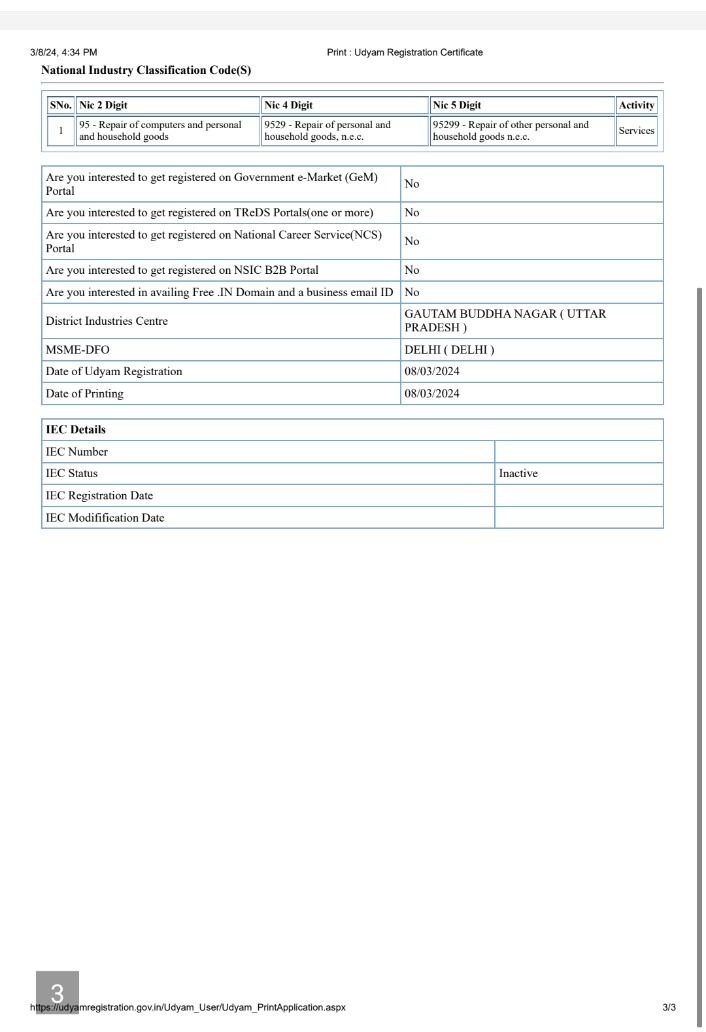 3/8/24, 4:34 PM Print : Udyam Registration Certificate

National Industry Classification Code(S)

| SNo. | Nic 2 Digit | Nic 4 Digit | Nic 5 Digit | Activity |
|---|---|---|---|---|
| 1 | 95 - Repair of computers and personal and household goods | 9529 - Repair of personal and household goods, n.e.c. | 95299 - Repair of other personal and household goods n.e.c. | Services |

| | |
|---|---|
| Are you interested to get registered on Government e-Market (GeM) Portal | No |
| Are you interested to get registered on TReDS Portals(one or more) | No |
| Are you interested to get registered on National Career Service(NCS) Portal | No |
| Are you interested to get registered on NSIC B2B Portal | No |
| Are you interested in availing Free .IN Domain and a business email ID | No |
| District Industries Centre | GAUTAM BUDDHA NAGAR ( UTTAR PRADESH ) |
| MSME-DFO | DELHI ( DELHI ) |
| Date of Udyam Registration | 08/03/2024 |
| Date of Printing | 08/03/2024 |

| IEC Details | |
|---|---|
| IEC Number | |
| IEC Status | Inactive |
| IEC Registration Date | |
| IEC Modifification Date | |

3

https://udyamregistration.gov.in/Udyam_User/Udyam_PrintApplication.aspx 3/3